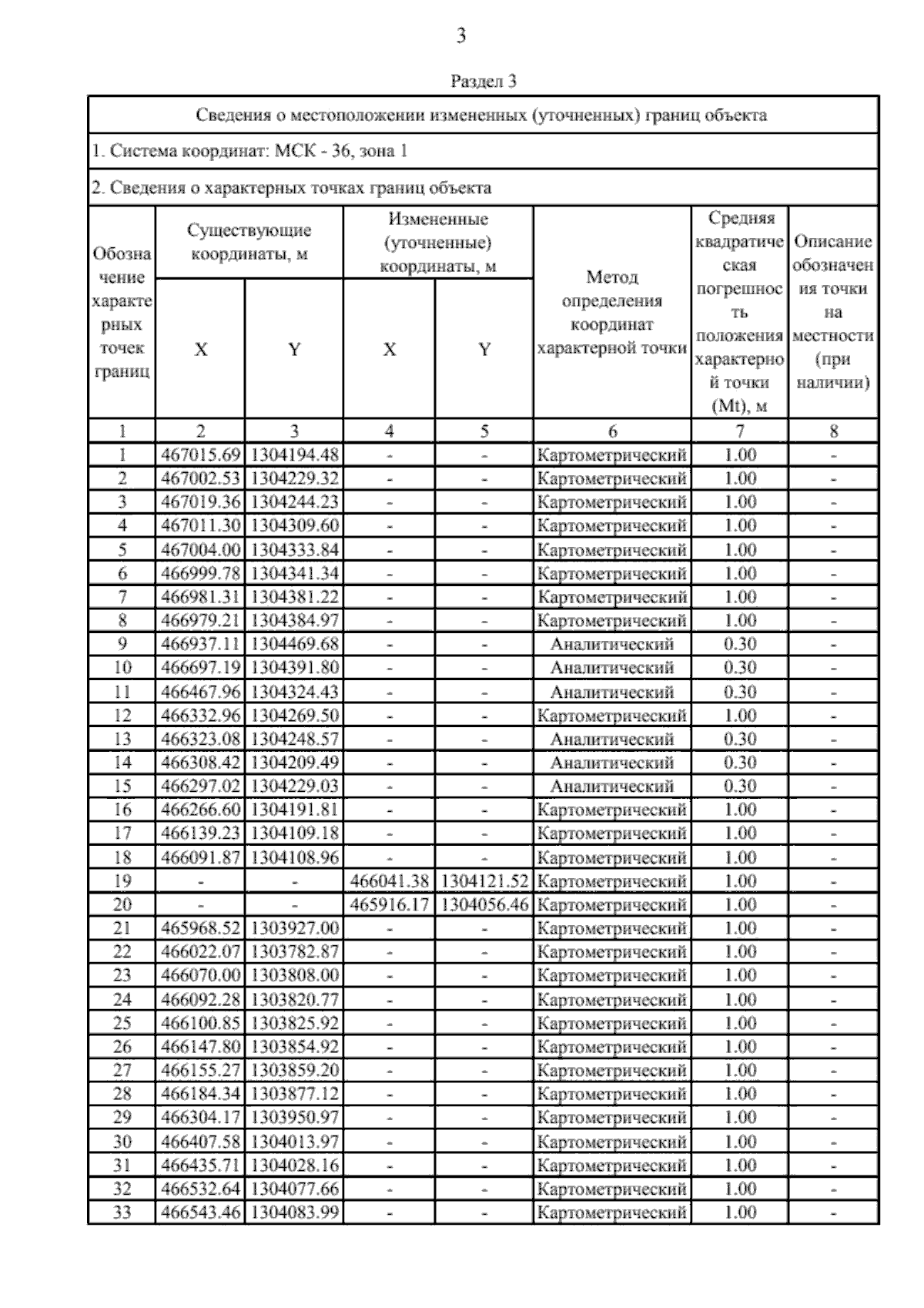 3

Раздел 3

Сведения о местоположении измененных (уточненных) границ объекта

1. Система координат: МСК - 36, зона 1

2. Сведения о характерных точках границ объекта

| Обозначение характерных точек границ | Существующие координаты, м X | Существующие координаты, м Y | Измененные (уточненные) координаты, м X | Измененные (уточненные) координаты, м Y | Метод определения координат характерной точки | Средняя квадратическая погрешность положения характерной точки (Mt), м | Описание обозначения точки на местности (при наличии) |
|---|---|---|---|---|---|---|---|
| 1 | 2 | 3 | 4 | 5 | 6 | 7 | 8 |
| 1 | 467015.69 | 1304194.48 | - | - | Картометрический | 1.00 | - |
| 2 | 467002.53 | 1304229.32 | - | - | Картометрический | 1.00 | - |
| 3 | 467019.36 | 1304244.23 | - | - | Картометрический | 1.00 | - |
| 4 | 467011.30 | 1304309.60 | - | - | Картометрический | 1.00 | - |
| 5 | 467004.00 | 1304333.84 | - | - | Картометрический | 1.00 | - |
| 6 | 466999.78 | 1304341.34 | - | - | Картометрический | 1.00 | - |
| 7 | 466981.31 | 1304381.22 | - | - | Картометрический | 1.00 | - |
| 8 | 466979.21 | 1304384.97 | - | - | Картометрический | 1.00 | - |
| 9 | 466937.11 | 1304469.68 | - | - | Аналитический | 0.30 | - |
| 10 | 466697.19 | 1304391.80 | - | - | Аналитический | 0.30 | - |
| 11 | 466467.96 | 1304324.43 | - | - | Аналитический | 0.30 | - |
| 12 | 466332.96 | 1304269.50 | - | - | Картометрический | 1.00 | - |
| 13 | 466323.08 | 1304248.57 | - | - | Аналитический | 0.30 | - |
| 14 | 466308.42 | 1304209.49 | - | - | Аналитический | 0.30 | - |
| 15 | 466297.02 | 1304229.03 | - | - | Аналитический | 0.30 | - |
| 16 | 466266.60 | 1304191.81 | - | - | Картометрический | 1.00 | - |
| 17 | 466139.23 | 1304109.18 | - | - | Картометрический | 1.00 | - |
| 18 | 466091.87 | 1304108.96 | - | - | Картометрический | 1.00 | - |
| 19 | - | - | 466041.38 | 1304121.52 | Картометрический | 1.00 | - |
| 20 | - | - | 465916.17 | 1304056.46 | Картометрический | 1.00 | - |
| 21 | 465968.52 | 1303927.00 | - | - | Картометрический | 1.00 | - |
| 22 | 466022.07 | 1303782.87 | - | - | Картометрический | 1.00 | - |
| 23 | 466070.00 | 1303808.00 | - | - | Картометрический | 1.00 | - |
| 24 | 466092.28 | 1303820.77 | - | - | Картометрический | 1.00 | - |
| 25 | 466100.85 | 1303825.92 | - | - | Картометрический | 1.00 | - |
| 26 | 466147.80 | 1303854.92 | - | - | Картометрический | 1.00 | - |
| 27 | 466155.27 | 1303859.20 | - | - | Картометрический | 1.00 | - |
| 28 | 466184.34 | 1303877.12 | - | - | Картометрический | 1.00 | - |
| 29 | 466304.17 | 1303950.97 | - | - | Картометрический | 1.00 | - |
| 30 | 466407.58 | 1304013.97 | - | - | Картометрический | 1.00 | - |
| 31 | 466435.71 | 1304028.16 | - | - | Картометрический | 1.00 | - |
| 32 | 466532.64 | 1304077.66 | - | - | Картометрический | 1.00 | - |
| 33 | 466543.46 | 1304083.99 | - | - | Картометрический | 1.00 | - |